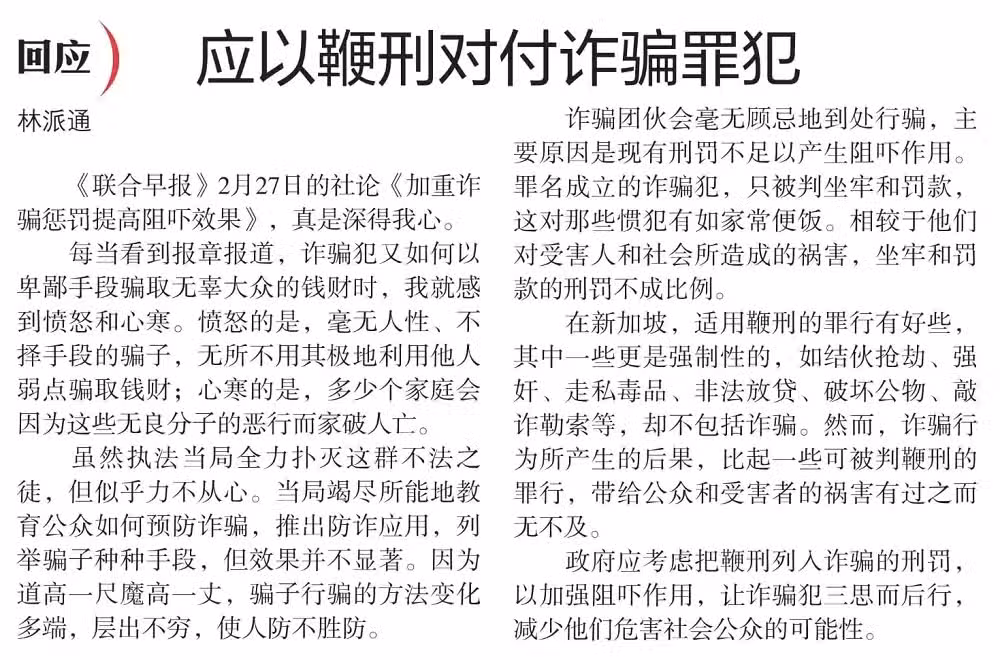 回应

应以鞭刑对付诈骗罪犯

林派通

《联合早报》2月27日的社论《加重诈骗惩罚提高阻吓效果》，真是深得我心。

每当看到报章报道，诈骗犯又如何以卑鄙手段骗取无辜大众的钱财时，我就感到愤怒和心寒。愤怒的是，毫无人性、不择手段的骗子，无所不用其极地利用他人弱点骗取钱财；心寒的是，多少个家庭会因为这些无良分子的恶行而家破人亡。

虽然执法当局全力扑灭这群不法之徒，但似乎力不从心。当局竭尽所能地教育公众如何预防诈骗，推出防诈应用，列举骗子种种手段，但效果并不显著。因为道高一尺魔高一丈，骗子行骗的方法变化多端，层出不穷，使人防不胜防。

诈骗团伙会毫无顾忌地到处行骗，主要原因是现有刑罚不足以产生阻吓作用。罪名成立的诈骗犯，只被判坐牢和罚款，这对那些惯犯有如家常便饭。相较于他们对受害人和社会所造成的祸害，坐牢和罚款的刑罚不成比例。

在新加坡，适用鞭刑的罪行有好些，其中一些更是强制性的，如结伙抢劫、强奸、走私毒品、非法放贷、破坏公物、敲诈勒索等，却不包括诈骗。然而，诈骗行为所产生的后果，比起一些可被判鞭刑的罪行，带给公众和受害者的祸害有过之而无不及。

政府应考虑把鞭刑列入诈骗的刑罚，以加强阻吓作用，让诈骗犯三思而后行，减少他们危害社会公众的可能性。